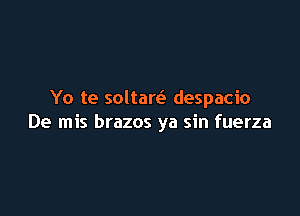 Yo te soltaré despacio
De mis brazos ya sin fuerza